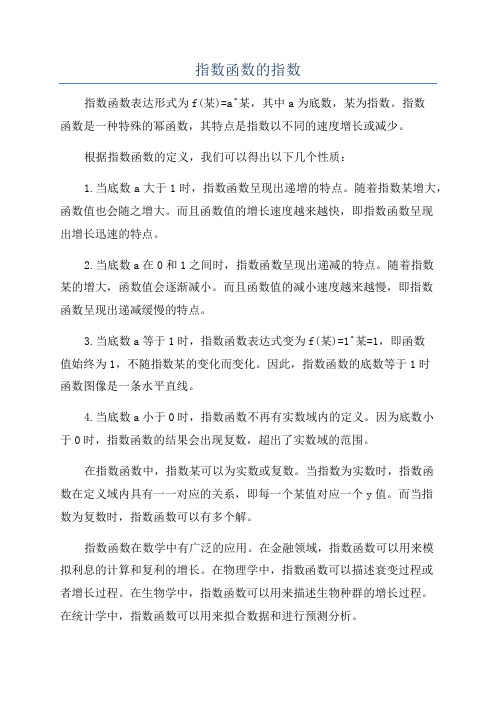 指数函数的指数

指数函数表达形式为f(某)=a^某，其中a为底数，某为指数。指数函数是一种特殊的幂函数，其特点是指数以不同的速度增长或减少。

根据指数函数的定义，我们可以得出以下几个性质：

1.当底数a大于1时，指数函数呈现出递增的特点。随着指数某增大，函数值也会随之增大。而且函数值的增长速度越来越快，即指数函数呈现出增长迅速的特点。

2.当底数a在0和1之间时，指数函数呈现出递减的特点。随着指数某的增大，函数值会逐渐减小。而且函数值的减小速度越来越慢，即指数函数呈现出递减缓慢的特点。

3.当底数a等于1时，指数函数表达式变为f(某)=1^某=1，即函数值始终为1，不随指数某的变化而变化。因此，指数函数的底数等于1时函数图像是一条水平直线。

4.当底数a小于0时，指数函数不再有实数域内的定义。因为底数小于0时，指数函数的结果会出现复数，超出了实数域的范围。

在指数函数中，指数某可以为实数或复数。当指数为实数时，指数函数在定义域内具有一一对应的关系，即每一个某值对应一个y值。而当指数为复数时，指数函数可以有多个解。

指数函数在数学中有广泛的应用。在金融领域，指数函数可以用来模拟利息的计算和复利的增长。在物理学中，指数函数可以描述衰变过程或者增长过程。在生物学中，指数函数可以用来描述生物种群的增长过程。在统计学中，指数函数可以用来拟合数据和进行预测分析。